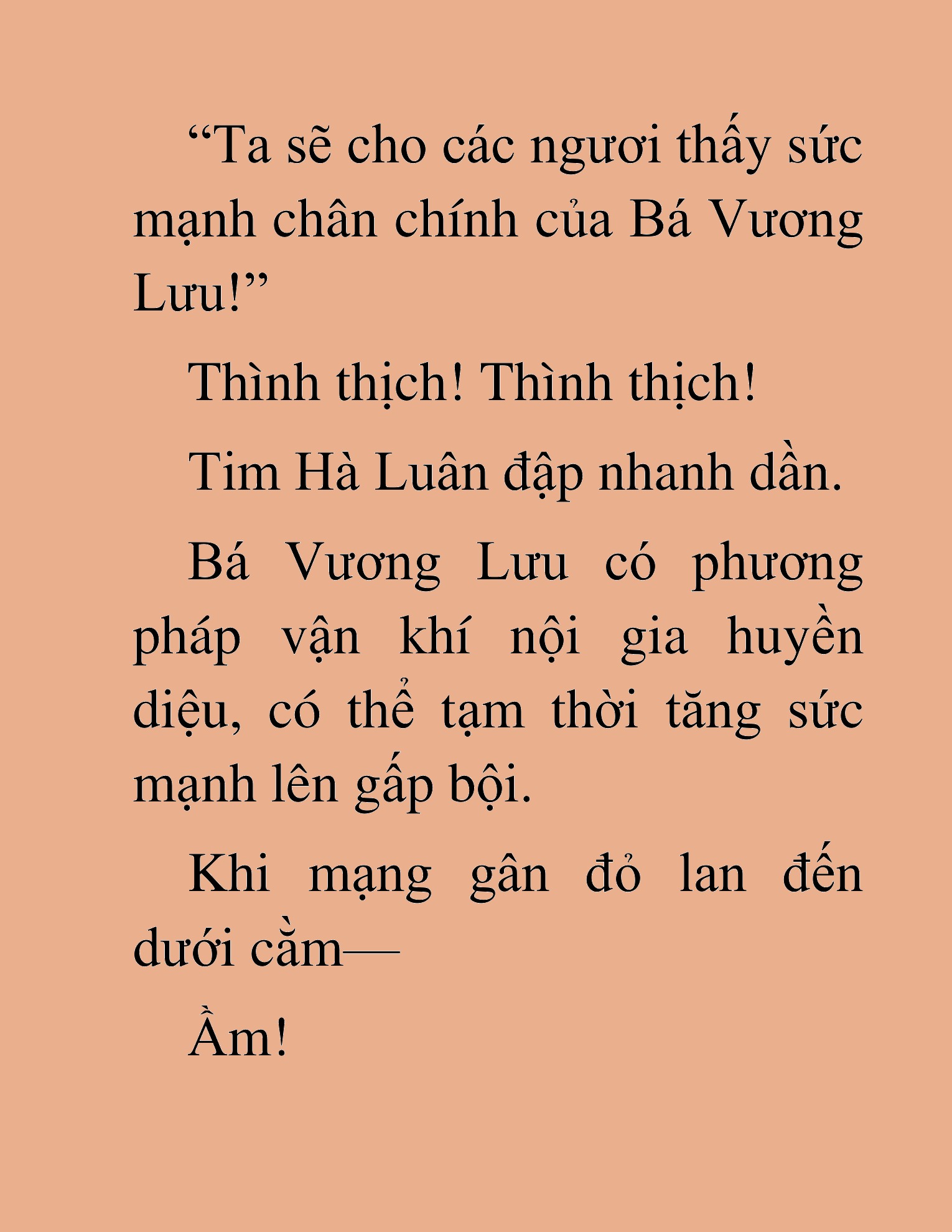 “Ta sẽ cho các ngươi thấy sức mạnh chân chính của Bá Vương Lưu!”

Thình thịch! Thình thịch!

Tim Hà Luân đập nhanh dần.

Bá Vương Lưu có phương pháp vận khí nội gia huyền diệu, có thể tạm thời tăng sức mạnh lên gấp bội.

Khi mạng gân đỏ lan đến dưới cằm—

Ầm!